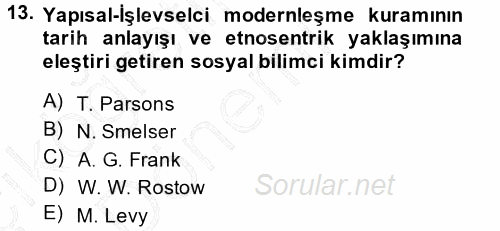 13. Yapısal-İşlevselci modernleşme kuramının tarih anlayışı ve etnosentrik yaklaşımına eleştiri getiren sosyal bilimci kimdir?

A) T. Parsons
B) N. Smelser
C) A. G. Frank
D) W. W. Rostow
E) M. Levy

Sorular.net